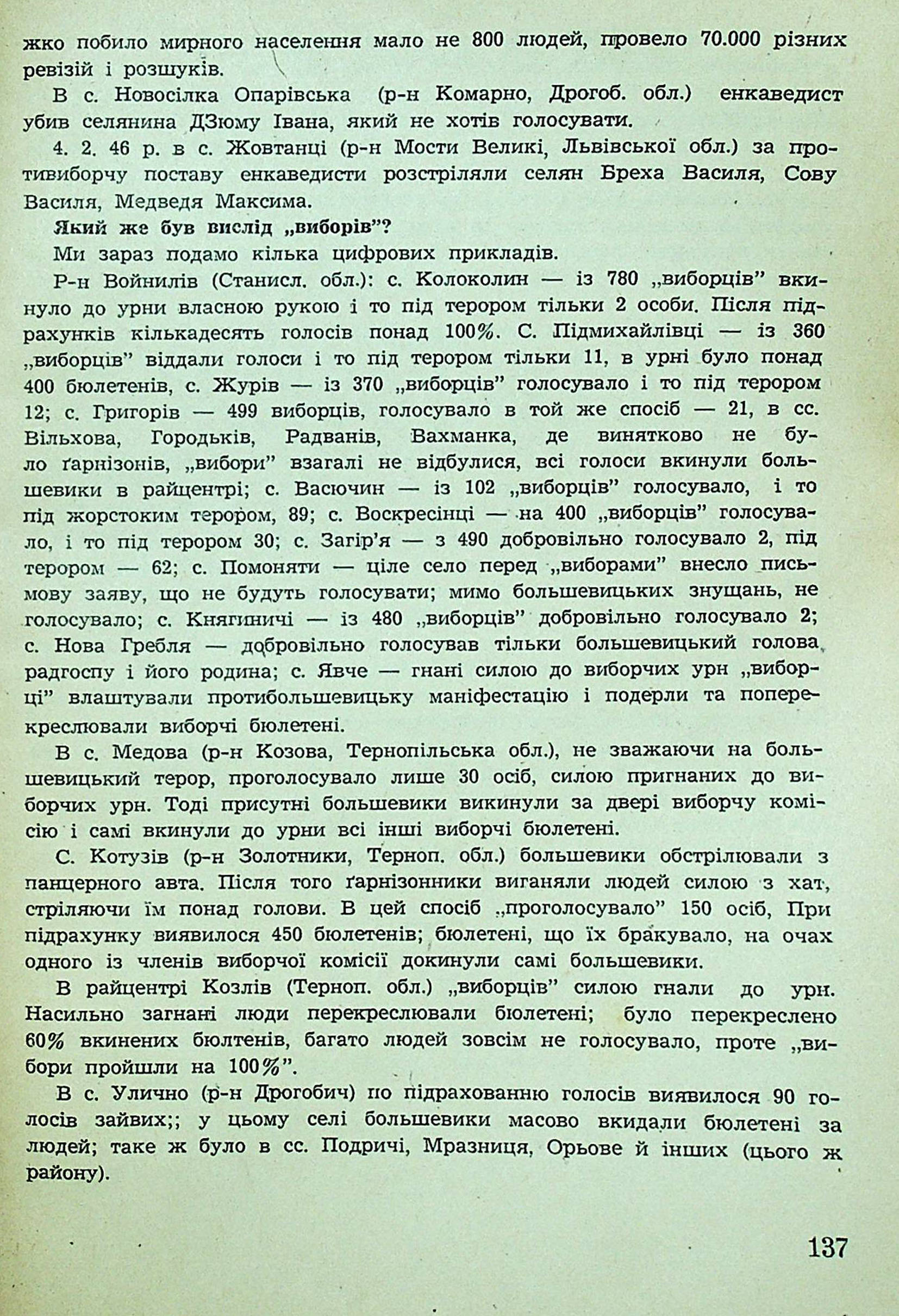 жко побило мирного населення мало не 800 людей, провело 70.000 різних ревізій і розшуків.

В с. Новосілка Опарівська (р-н Комарно, Дрогоб. обл.) енкаведист убив селянина ДЗюму Івана, який не хотів голосувати.

4. 2. 46 р. в с. Жовтанці (р-н Мости Великі, Львівської обл.) за противиборчу поставу енкаведисти розстріляли селян Бреха Василя, Сову Василя, Медведя Максима.

Який же був вислід „виборів"?

Ми зараз подамо кілька цифрових прикладів.

Р-н Войнилів (Станисл. обл.): с. Колоколин — із 780 „виборців" вкинуло до урни власною рукою і то під терором тільки 2 особи. Після підрахунків кількадесять голосів понад 100%. С. Підмихайлівці — із 360 „виборців" віддали голоси і то під терором тільки 11, в урні було понад 400 бюлетенів, с. Журів — із 370 „виборців" голосувало і то під терором 12; с. Григорів — 499 виборців, голосувало в той же спосіб — 21, в сс. Вільхова, Городьків, Радванів, Вахманка, де винятково не було ґарнізонів, „вибори" взагалі не відбулися, всі голоси вкинули большевики в райцентрі; с. Васючин — із 102 „виборців" голосувало, і то під жорстоким терором, 89; с. Воскресінці — на 400 „виборців" голосувало, і то під терором 30; с. Загір'я — з 490 добровільно голосувало 2, під терором — 62; с. Помоняти — ціле село перед „виборами" внесло письмову заяву, що не будуть голосувати; мимо большевицьких знущань, не голосувало; с. Княгиничі — із 480 „виборців" добровільно голосувало 2; с. Нова Гребля — добровільно голосував тільки большевицький голова радгоспу і його родина; с. Явче — гнані силою до виборчих урн „виборці" влаштували протибольшевицьку маніфестацію і подерли та поперекреслювали виборчі бюлетені.

В с. Медова (р-н Козова, Тернопільська обл.), не зважаючи на большевицький терор, проголосувало лише 30 осіб, силою пригнаних до виборчих урн. Тоді присутні большевики викинули за двері виборчу комісію і самі вкинули до урни всі інші виборчі бюлетені.

С. Котузів (р-н Золотники, Терноп. обл.) большевики обстрілювали з панцерного авта. Після того ґарнізонники виганяли людей силою з хат, стріляючи їм понад голови. В цей спосіб „проголосувало" 150 осіб, При підрахунку виявилося 450 бюлетенів; бюлетені, що їх бракувало, на очах одного із членів виборчої комісії докинули самі большевики.

В райцентрі Козлів (Терноп. обл.) „виборців" силою гнали до урн. Насильно загнані люди перекреслювали бюлетені; було перекреслено 60% вкинених бюлтенів, багато людей зовсім не голосувало, проте „вибори пройшли на 100%".

В с. Улично (р-н Дрогобич) по підрахованню голосів виявилося 90 голосів зайвих;; у цьому селі большевики масово вкидали бюлетені за людей; таке ж було в сс. Подричі, Мразниця, Орьове й інших (цього ж району).

137